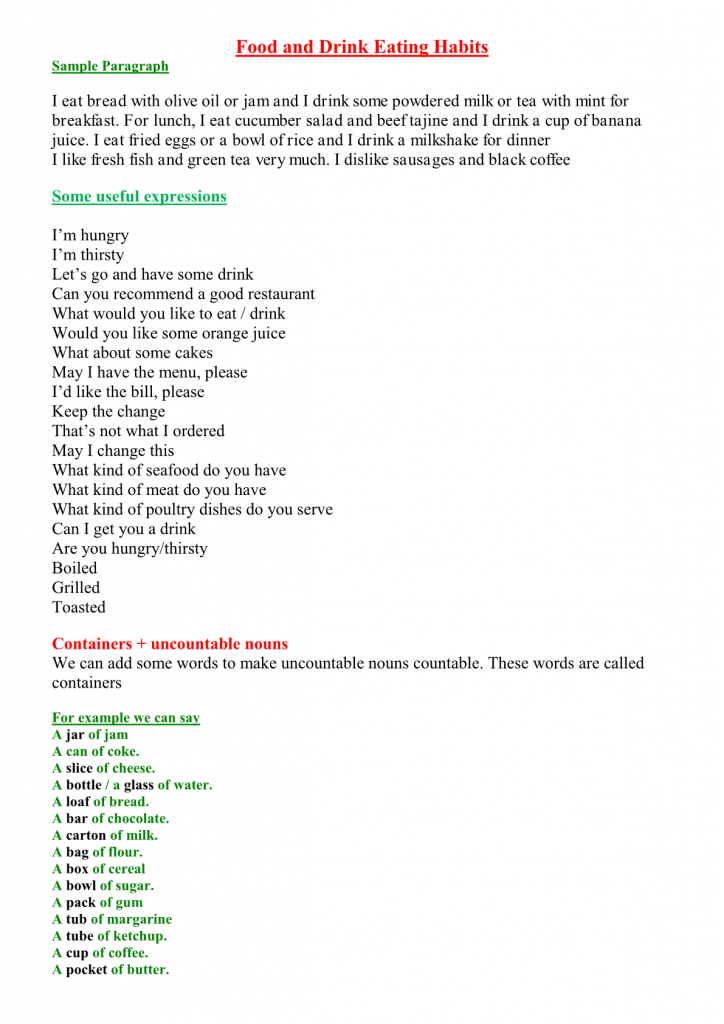 Food and Drink Eating Habits

Sample Paragraph

I eat bread with olive oil or jam and I drink some powdered milk or tea with mint for breakfast. For lunch, I eat cucumber salad and beef tajine and I drink a cup of banana juice. I eat fried eggs or a bowl of rice and I drink a milkshake for dinner
I like fresh fish and green tea very much. I dislike sausages and black coffee

Some useful expressions

I'm hungry
I'm thirsty
Let's go and have some drink
Can you recommend a good restaurant
What would you like to eat / drink
Would you like some orange juice
What about some cakes
May I have the menu, please
I'd like the bill, please
Keep the change
That's not what I ordered
May I change this
What kind of seafood do you have
What kind of meat do you have
What kind of poultry dishes do you serve
Can I get you a drink
Are you hungry/thirsty
Boiled
Grilled
Toasted

Containers + uncountable nouns
We can add some words to make uncountable nouns countable. These words are called containers

For example we can say
A jar of jam
A can of coke.
A slice of cheese.
A bottle / a glass of water.
A loaf of bread.
A bar of chocolate.
A carton of milk.
A bag of flour.
A box of cereal
A bowl of sugar.
A pack of gum
A tub of margarine
A tube of ketchup.
A cup of coffee.
A pocket of butter.